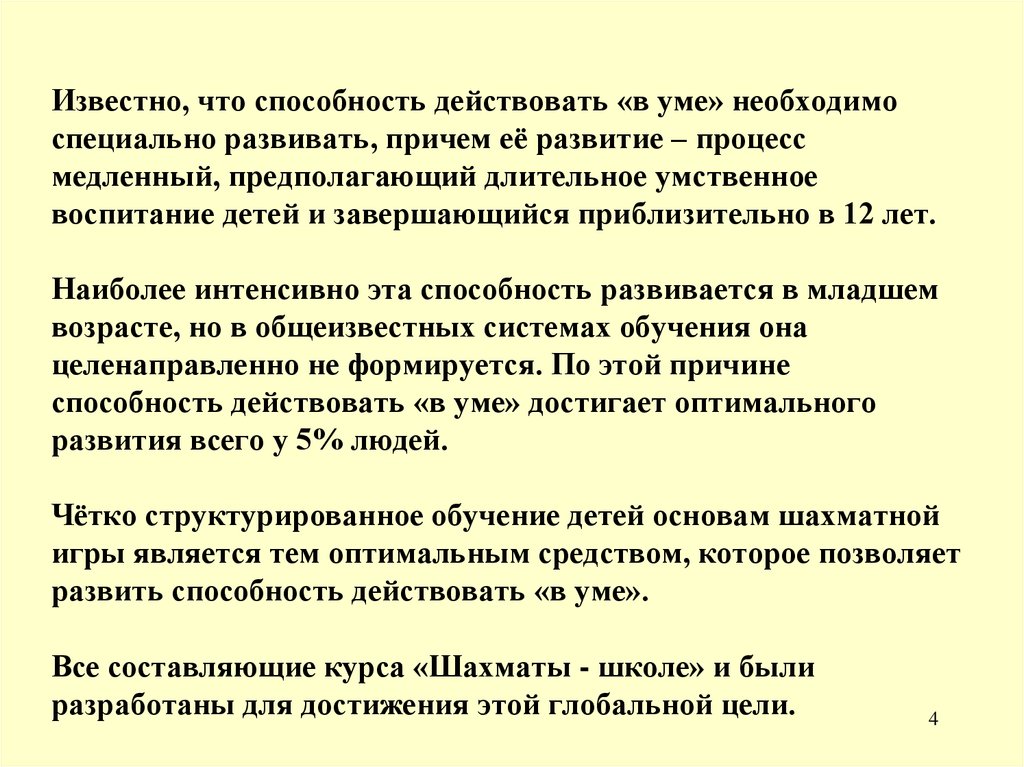 Известно, что способность действовать «в уме» необходимо специально развивать, причем её развитие – процесс медленный, предполагающий длительное умственное воспитание детей и завершающийся приблизительно в 12 лет.

Наиболее интенсивно эта способность развивается в младшем возрасте, но в общеизвестных системах обучения она целенаправленно не формируется. По этой причине способность действовать «в уме» достигает оптимального развития всего у 5% людей.

Чётко структурированное обучение детей основам шахматной игры является тем оптимальным средством, которое позволяет развить способность действовать «в уме».

Все составляющие курса «Шахматы - школе» и были разработаны для достижения этой глобальной цели.

4